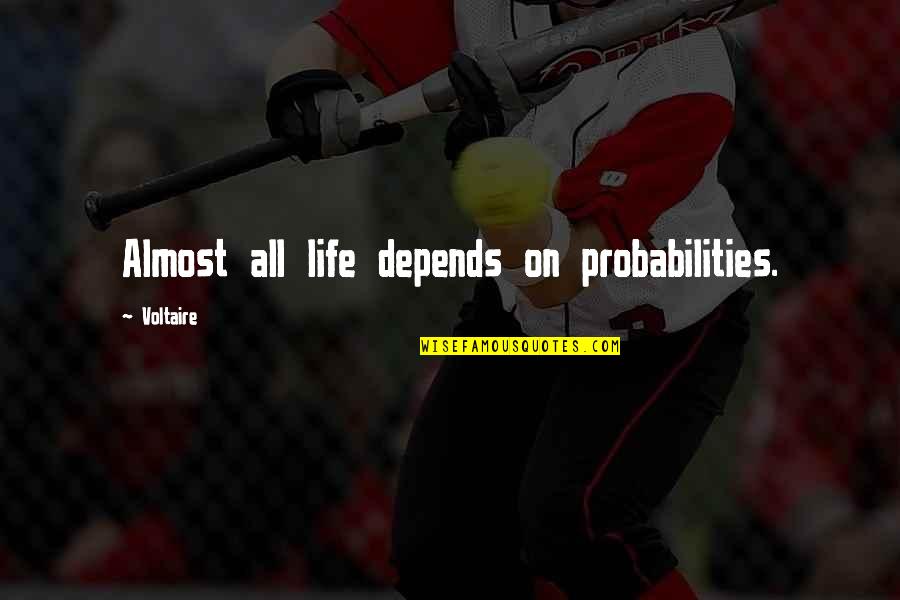 Almost all life depends on probabilities.

~ Voltaire

WISEFAMOUSQUOTES.COM